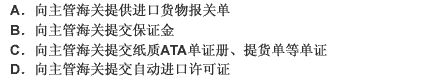 A．向主管海关提供进口货物报关单
B．向主管海关提交保证金
C．向主管海关提交纸质ATA单证册、提货单等单证
D．向主管海关提交自动进口许可证